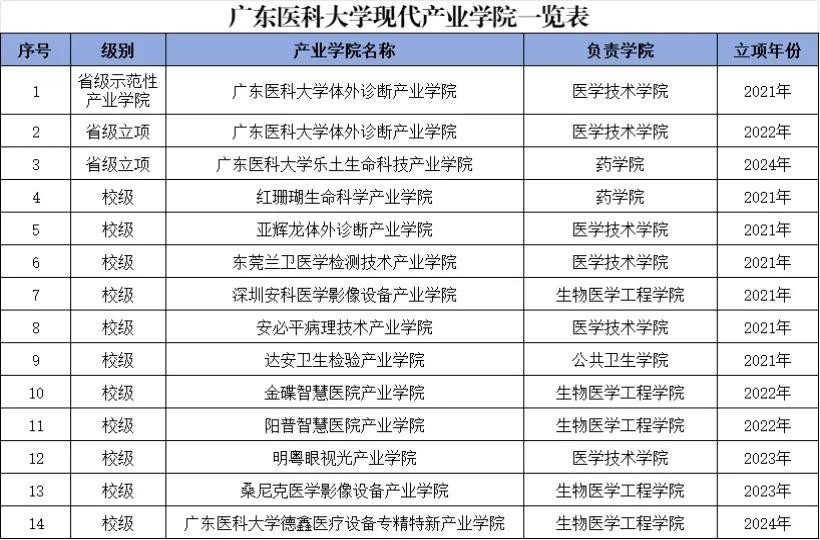 广东医科大学现代产业学院一览表

| 序号 | 级别 | 产业学院名称 | 负责学院 | 立项年份 |
|---|---|---|---|---|
| 1 | 省级示范性产业学院 | 广东医科大学体外诊断产业学院 | 医学技术学院 | 2021年 |
| 2 | 省级立项 | 广东医科大学体外诊断产业学院 | 医学技术学院 | 2022年 |
| 3 | 省级立项 | 广东医科大学乐土生命科技产业学院 | 药学院 | 2024年 |
| 4 | 校级 | 红珊瑚生命科学产业学院 | 药学院 | 2021年 |
| 5 | 校级 | 亚辉龙体外诊断产业学院 | 医学技术学院 | 2021年 |
| 6 | 校级 | 东莞兰卫医学检测技术产业学院 | 医学技术学院 | 2021年 |
| 7 | 校级 | 深圳安科医学影像设备产业学院 | 生物医学工程学院 | 2021年 |
| 8 | 校级 | 安必平病理技术产业学院 | 医学技术学院 | 2021年 |
| 9 | 校级 | 达安卫生检验产业学院 | 公共卫生学院 | 2021年 |
| 10 | 校级 | 金碟智慧医院产业学院 | 生物医学工程学院 | 2022年 |
| 11 | 校级 | 阳普智慧医院产业学院 | 生物医学工程学院 | 2022年 |
| 12 | 校级 | 明粤眼视光产业学院 | 医学技术学院 | 2023年 |
| 13 | 校级 | 桑尼克医学影像设备产业学院 | 生物医学工程学院 | 2023年 |
| 14 | 校级 | 广东医科大学德鑫医疗设备专精特新产业学院 | 生物医学工程学院 | 2024年 |